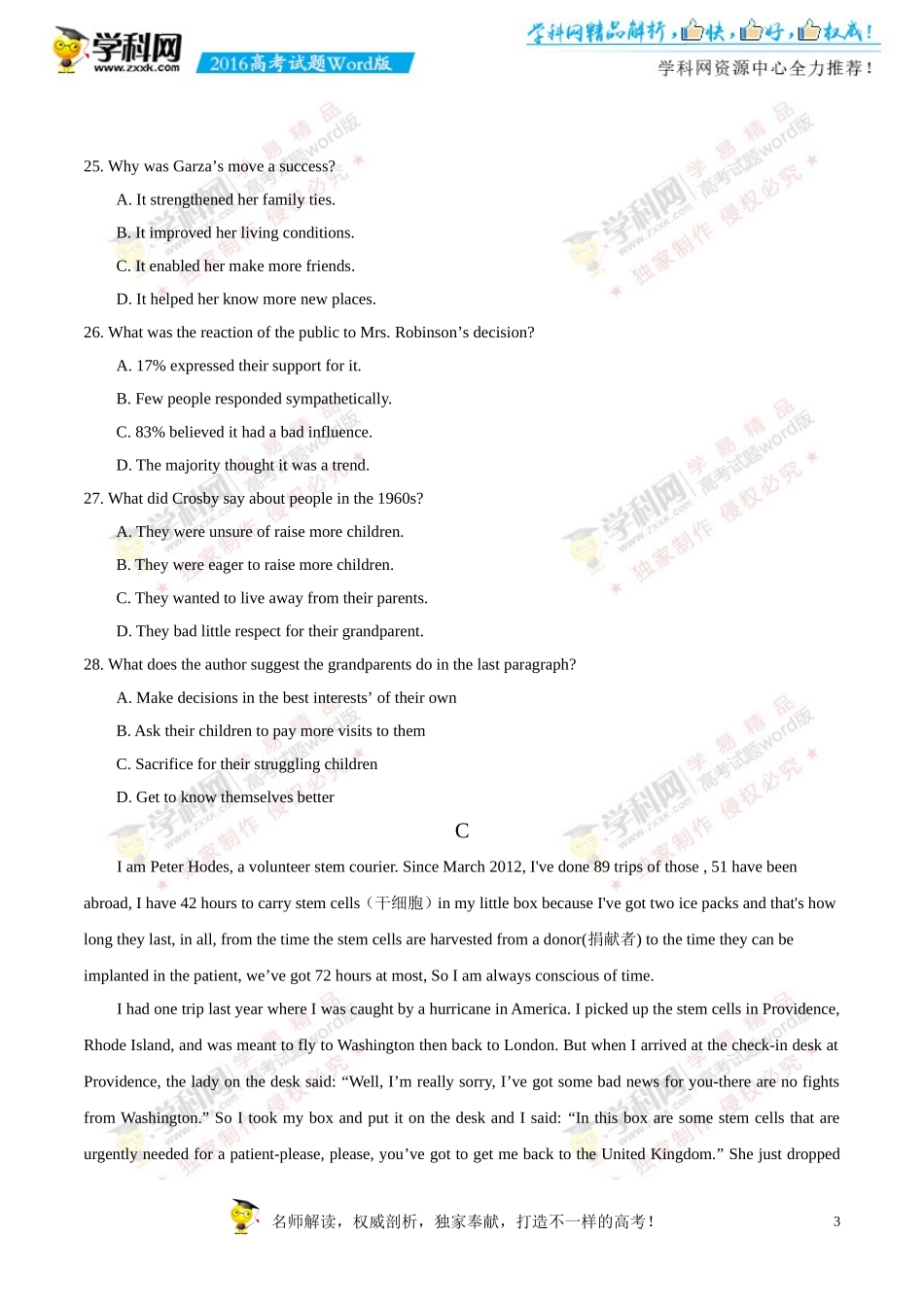 学科网 www.zxxk.com 2016高考试题Word版

学科网精品解析，快，好，权威！
学科网资源中心全力推荐！

25. Why was Garza’s move a success?

A. It strengthened her family ties.

B. It improved her living conditions.

C. It enabled her make more friends.

D. It helped her know more new places.

26. What was the reaction of the public to Mrs. Robinson’s decision?

A. 17% expressed their support for it.

B. Few people responded sympathetically.

C. 83% believed it had a bad influence.

D. The majority thought it was a trend.

27. What did Crosby say about people in the 1960s?

A. They were unsure of raise more children.

B. They were eager to raise more children.

C. They wanted to live away from their parents.

D. They bad little respect for their grandparent.

28. What does the author suggest the grandparents do in the last paragraph?

A. Make decisions in the best interests’ of their own

B. Ask their children to pay more visits to them

C. Sacrifice for their struggling children

D. Get to know themselves better

C

I am Peter Hodes, a volunteer stem courier. Since March 2012, I've done 89 trips of those , 51 have been abroad, I have 42 hours to carry stem cells（干细胞）in my little box because I've got two ice packs and that's how long they last, in all, from the time the stem cells are harvested from a donor(捐献者) to the time they can be implanted in the patient, we’ve got 72 hours at most, So I am always conscious of time.

I had one trip last year where I was caught by a hurricane in America. I picked up the stem cells in Providence, Rhode Island, and was meant to fly to Washington then back to London. But when I arrived at the check-in desk at Providence, the lady on the desk said: “Well, I’m really sorry, I’ve got some bad news for you-there are no fights from Washington.” So I took my box and put it on the desk and I said: “In this box are some stem cells that are urgently needed for a patient-please, please, you’ve got to get me back to the United Kingdom.” She just dropped

名师解读，权威剖析，独家奉献，打造不一样的高考！ 3